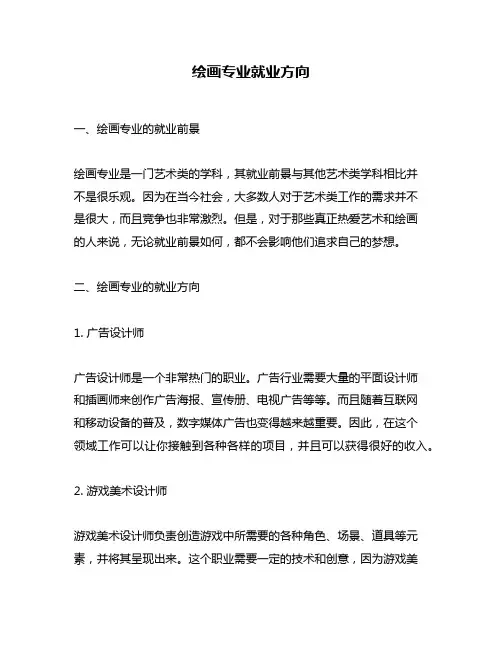 绘画专业就业方向

一、绘画专业的就业前景

绘画专业是一门艺术类的学科，其就业前景与其他艺术类学科相比并不是很乐观。因为在当今社会，大多数人对于艺术类工作的需求并不是很大，而且竞争也非常激烈。但是，对于那些真正热爱艺术和绘画的人来说，无论就业前景如何，都不会影响他们追求自己的梦想。

二、绘画专业的就业方向

1. 广告设计师

广告设计师是一个非常热门的职业。广告行业需要大量的平面设计师和插画师来创作广告海报、宣传册、电视广告等等。而且随着互联网和移动设备的普及，数字媒体广告也变得越来越重要。因此，在这个领域工作可以让你接触到各种各样的项目，并且可以获得很好的收入。

2. 游戏美术设计师

游戏美术设计师负责创造游戏中所需要的各种角色、场景、道具等元素，并将其呈现出来。这个职业需要一定的技术和创意，因为游戏美